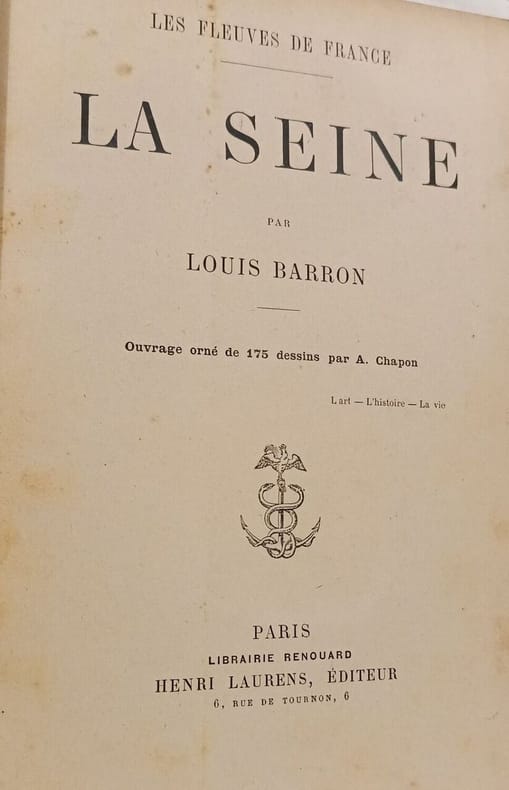 LES FLEUVES DE FRANCE

LA SEINE

PAR

LOUIS BARRON

Ouvrage orné de 175 dessins par A. Chapon

L'art — L'histoire — La vie

PARIS

LIBRAIRIE RENOUARD

HENRI LAURENS, ÉDITEUR

6, RUE DE TOURNON, 6